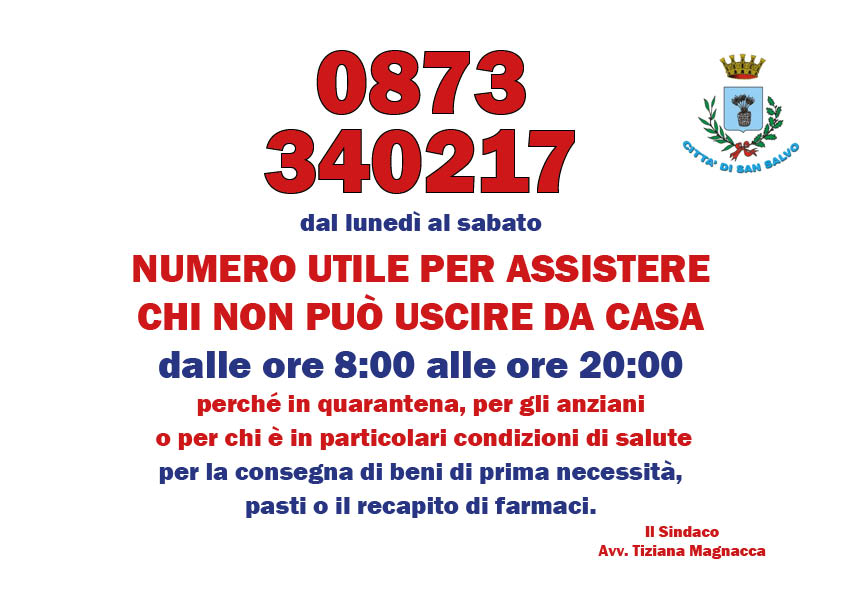 0873
340217

CITTA' DI SAN SALVO

dal lunedì al sabato

NUMERO UTILE PER ASSISTERE
CHI NON PUÒ USCIRE DA CASA

dalle ore 8:00 alle ore 20:00

perché in quarantena, per gli anziani o per chi è in particolari condizioni di salute

per la consegna di beni di prima necessità, pasti o il recapito di farmaci.

Il Sindaco
Avv. Tiziana Magnacca